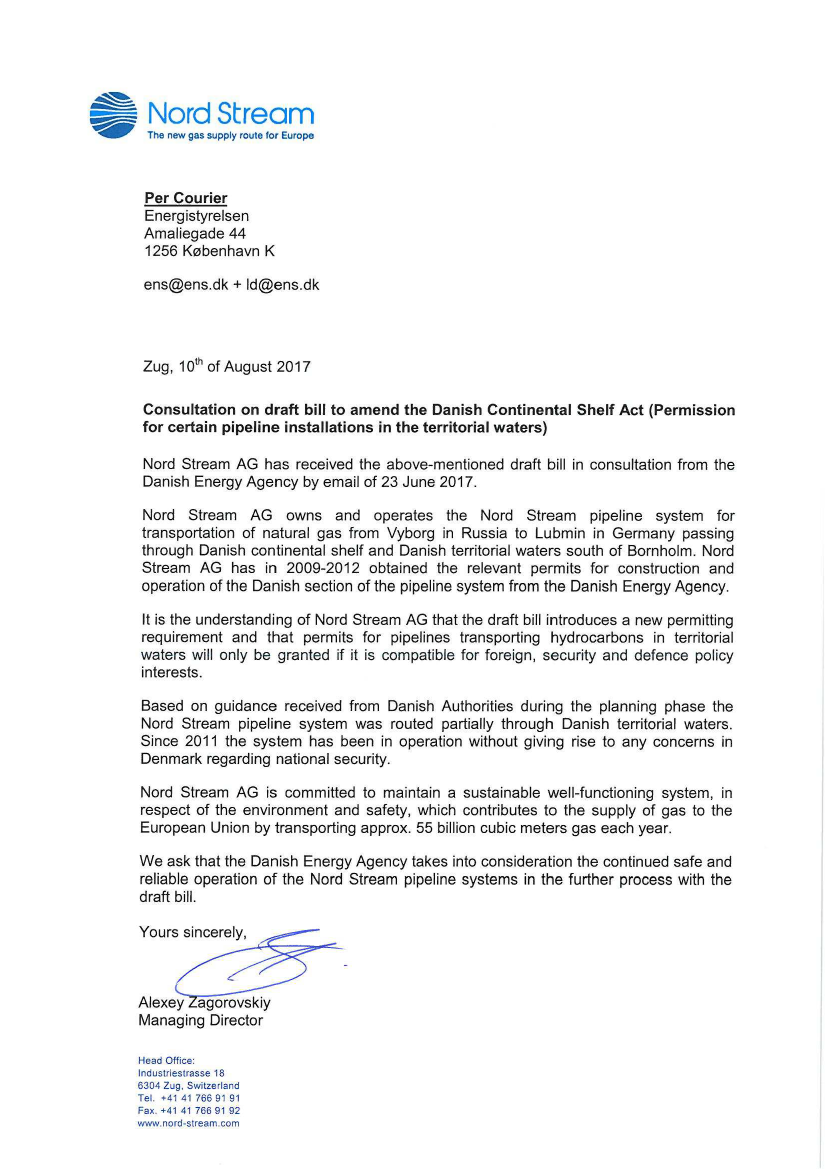 Nord Stream
The new gas supply route for Europe

Per Courier
Energistyrelsen
Amaliegade 44
1256 København K

ens@ens.dk + ld@ens.dk

Zug, 10$^{th}$ of August 2017

Consultation on draft bill to amend the Danish Continental Shelf Act (Permission for certain pipeline installations in the territorial waters)

Nord Stream AG has received the above-mentioned draft bill in consultation from the Danish Energy Agency by email of 23 June 2017.

Nord Stream AG owns and operates the Nord Stream pipeline system for transportation of natural gas from Vyborg in Russia to Lubmin in Germany passing through Danish continental shelf and Danish territorial waters south of Bornholm. Nord Stream AG has in 2009-2012 obtained the relevant permits for construction and operation of the Danish section of the pipeline system from the Danish Energy Agency.

It is the understanding of Nord Stream AG that the draft bill introduces a new permitting requirement and that permits for pipelines transporting hydrocarbons in territorial waters will only be granted if it is compatible for foreign, security and defence policy interests.

Based on guidance received from Danish Authorities during the planning phase the Nord Stream pipeline system was routed partially through Danish territorial waters. Since 2011 the system has been in operation without giving rise to any concerns in Denmark regarding national security.

Nord Stream AG is committed to maintain a sustainable well-functioning system, in respect of the environment and safety, which contributes to the supply of gas to the European Union by transporting approx. 55 billion cubic meters gas each year.

We ask that the Danish Energy Agency takes into consideration the continued safe and reliable operation of the Nord Stream pipeline systems in the further process with the draft bill.

Yours sincerely,

Alexey Zagorovskiy
Managing Director

Head Office:
Industriestrasse 18
6304 Zug, Switzerland
Tel. +41 41 766 91 91
Fax. +41 41 766 91 92
www.nord-stream.com